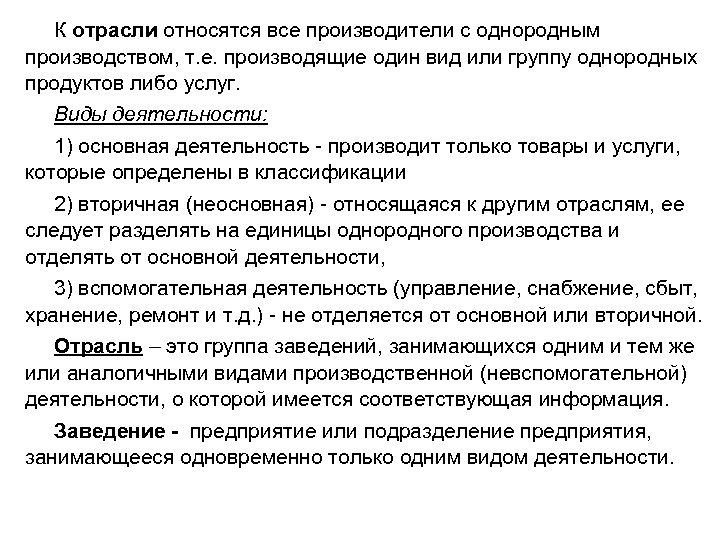 К отрасли относятся все производители с однородным производством, т.е. производящие один вид или группу однородных продуктов либо услуг.

Виды деятельности:

1) основная деятельность - производит только товары и услуги, которые определены в классификации

2) вторичная (неосновная) - относящаяся к другим отраслям, ее следует разделять на единицы однородного производства и отделять от основной деятельности,

3) вспомогательная деятельность (управление, снабжение, сбыт, хранение, ремонт и т.д.) - не отделяется от основной или вторичной.

Отрасль – это группа заведений, занимающихся одним и тем же или аналогичными видами производственной (невспомогательной) деятельности, о которой имеется соответствующая информация.

Заведение - предприятие или подразделение предприятия, занимающееся одновременно только одним видом деятельности.